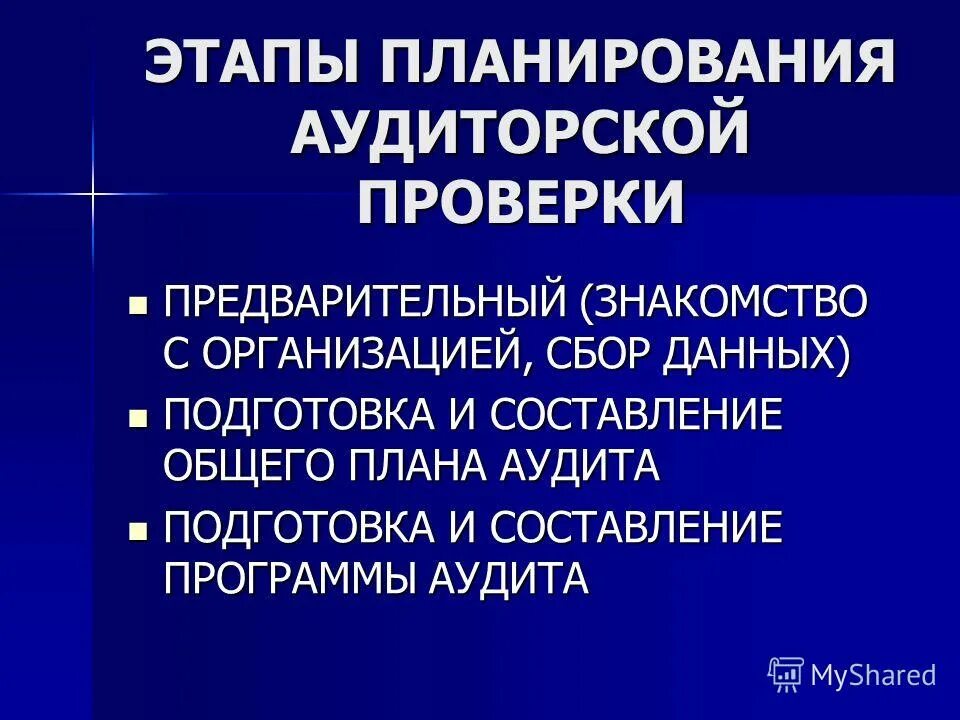 ЭТАПЫ ПЛАНИРОВАНИЯ АУДИТОРСКОЙ ПРОВЕРКИ

• ПРЕДВАРИТЕЛЬНЫЙ (ЗНАКОМСТВО С ОРГАНИЗАЦИЕЙ, СБОР ДАННЫХ)
• ПОДГОТОВКА И СОСТАВЛЕНИЕ ОБЩЕГО ПЛАНА АУДИТА
• ПОДГОТОВКА И СОСТАВЛЕНИЕ ПРОГРАММЫ АУДИТА

MyShared